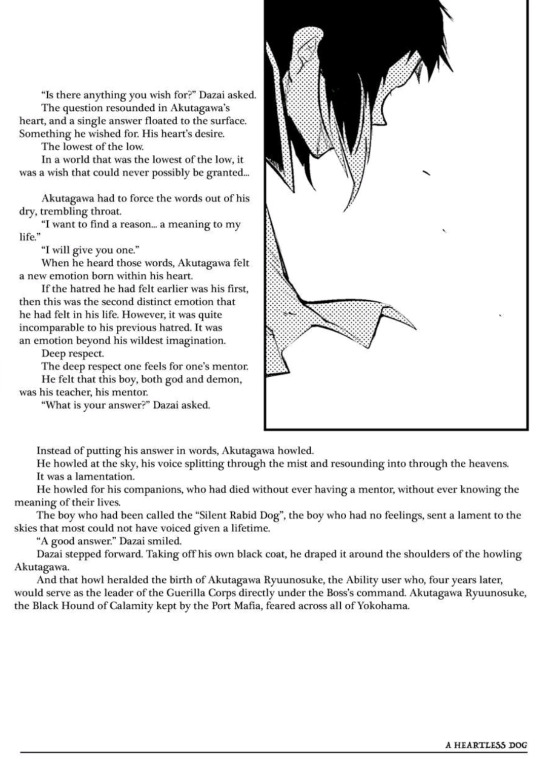 "Is there anything you wish for?" Dazai asked.
The question resounded in Akutagawa's heart, and a single answer floated to the surface. Something he wished for. His heart's desire.
The lowest of the low.
In a world that was the lowest of the low, it was a wish that could never possibly be granted...

Akutagawa had to force the words out of his dry, trembling throat.
"I want to find a reason... a meaning to my life."
"I will give you one."
When he heard those words, Akutagawa felt a new emotion born within his heart.
If the hatred he had felt earlier was his first, then this was the second distinct emotion that he had felt in his life. However, it was quite incomparable to his previous hatred. It was an emotion beyond his wildest imagination.
Deep respect.
The deep respect one feels for one's mentor.
He felt that this boy, both god and demon, was his teacher, his mentor.
"What is your answer?" Dazai asked.

Instead of putting his answer in words, Akutagawa howled.
He howled at the sky, his voice splitting through the mist and resounding into through the heavens.
It was a lamentation.
He howled for his companions, who had died without ever having a mentor, without ever knowing the meaning of their lives.
The boy who had been called the "Silent Rabid Dog", the boy who had no feelings, sent a lament to the skies that most could not have voiced given a lifetime.
"A good answer." Dazai smiled.
Dazai stepped forward. Taking off his own black coat, he draped it around the shoulders of the howling Akutagawa.
And that howl heralded the birth of Akutagawa Ryuunosuke, the Ability user who, four years later, would serve as the leader of the Guerilla Corps directly under the Boss's command. Akutagawa Ryuunosuke, the Black Hound of Calamity kept by the Port Mafia, feared across all of Yokohama.

A HEARTLESS DOG